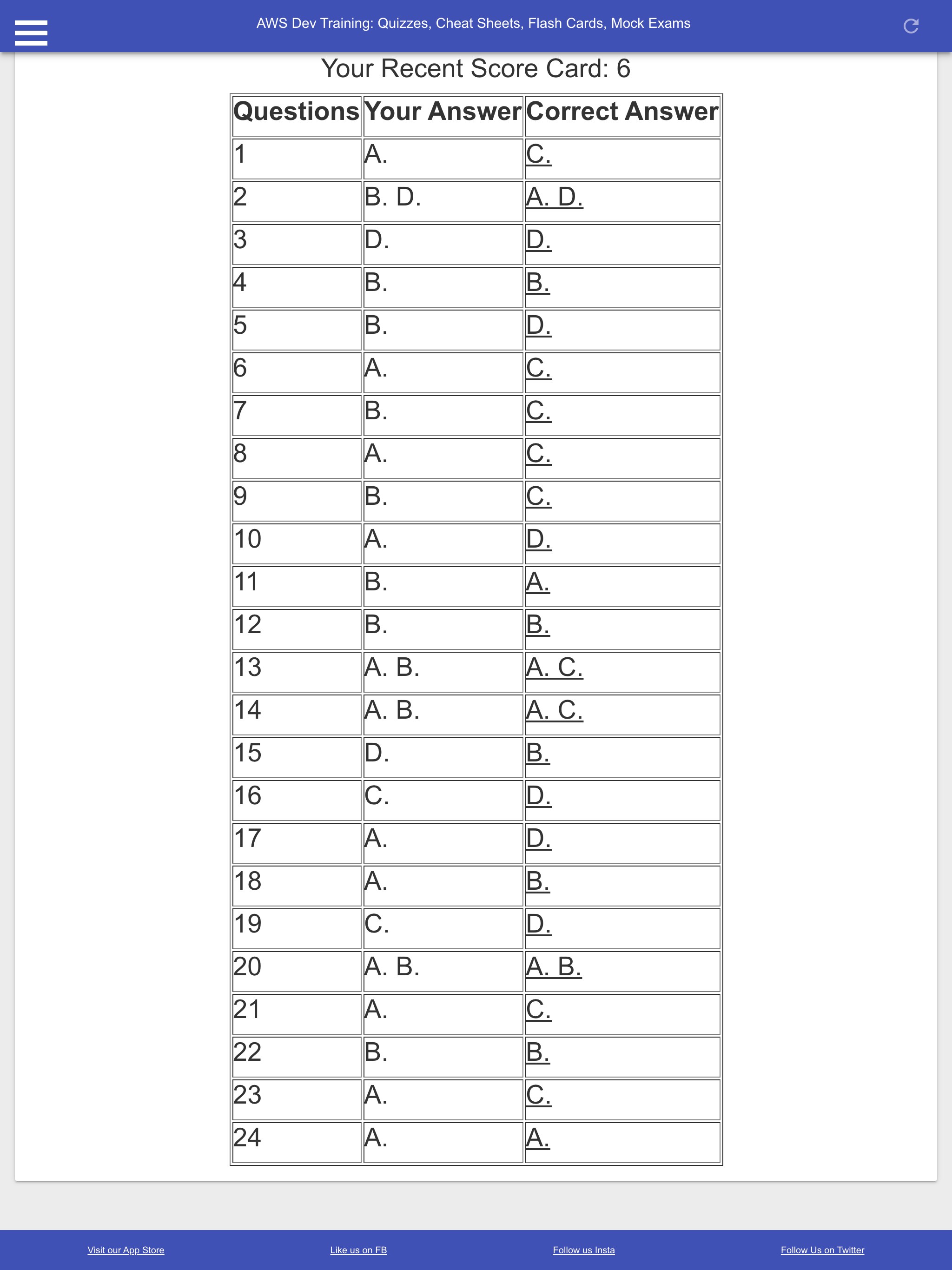 AWS Dev Training: Quizzes, Cheat Sheets, Flash Cards, Mock Exams

Your Recent Score Card: 6

| Questions | Your Answer | Correct Answer |
|---|---|---|
| 1 | A. | C. |
| 2 | B. D. | A. D. |
| 3 | D. | D. |
| 4 | B. | B. |
| 5 | B. | D. |
| 6 | A. | C. |
| 7 | B. | C. |
| 8 | A. | C. |
| 9 | B. | C. |
| 10 | A. | D. |
| 11 | B. | A. |
| 12 | B. | B. |
| 13 | A. B. | A. C. |
| 14 | A. B. | A. C. |
| 15 | D. | B. |
| 16 | C. | D. |
| 17 | A. | D. |
| 18 | A. | B. |
| 19 | C. | D. |
| 20 | A. B. | A. B. |
| 21 | A. | C. |
| 22 | B. | B. |
| 23 | A. | C. |
| 24 | A. | A. |

Visit our App Store Like us on FB Follow us Insta Follow Us on Twitter